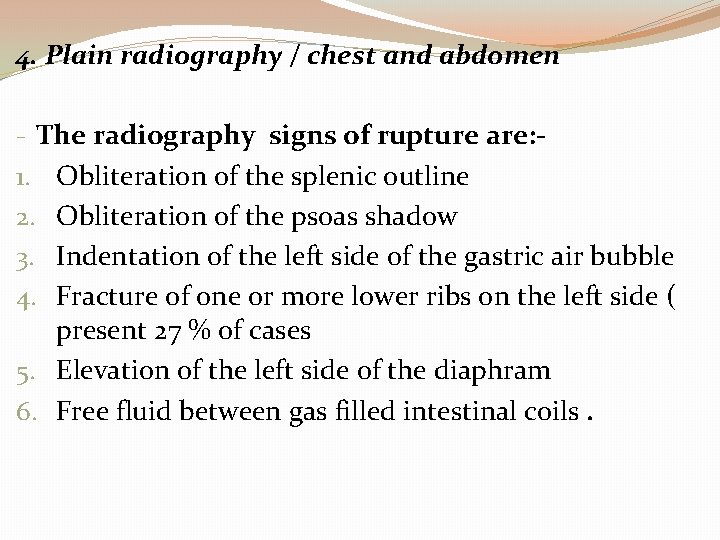 4. Plain radiography / chest and abdomen

- The radiography signs of rupture are:-
1. Obliteration of the splenic outline
2. Obliteration of the psoas shadow
3. Indentation of the left side of the gastric air bubble
4. Fracture of one or more lower ribs on the left side ( present 27 % of cases
5. Elevation of the left side of the diaphram
6. Free fluid between gas filled intestinal coils .